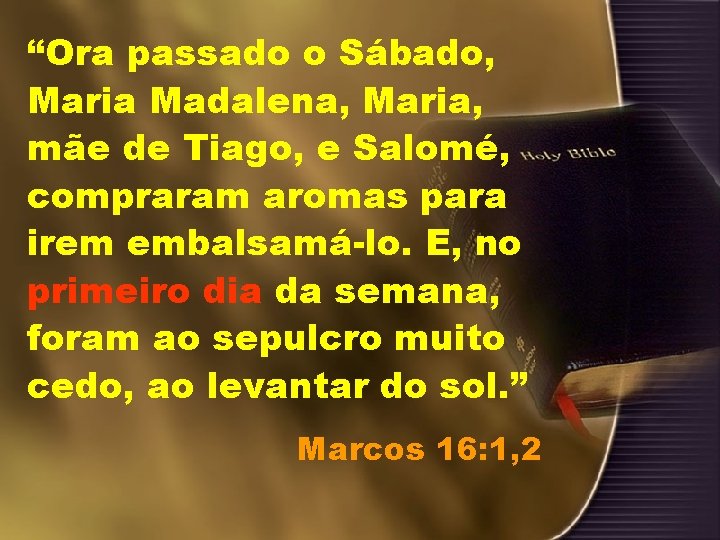 “Ora passado o Sábado, Maria Madalena, Maria, mãe de Tiago, e Salomé, compraram aromas para irem embalsamá-lo. E, no primeiro dia da semana, foram ao sepulcro muito cedo, ao levantar do sol.”

Marcos 16:1,2

Holy Bible